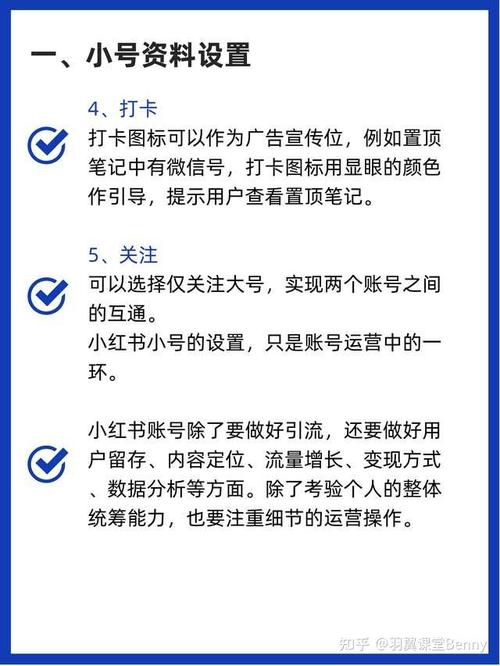 一、小号资料设置

4、打卡

打卡图标可以作为广告宣传位，例如置顶笔记中有微信号，打卡图标用显眼的颜色作引导，提示用户查看置顶笔记。

5、关注

可以选择仅关注大号，实现两个账号之间的互通。

小红书小号的设置，只是账号运营中的一环。

小红书账号除了要做好引流，还要做好用户留存、内容定位、流量增长、变现方式、数据分析等方面。除了考验个人的整体统筹能力，也要注重细节的运营操作。

知乎 @羽翼课堂Benny